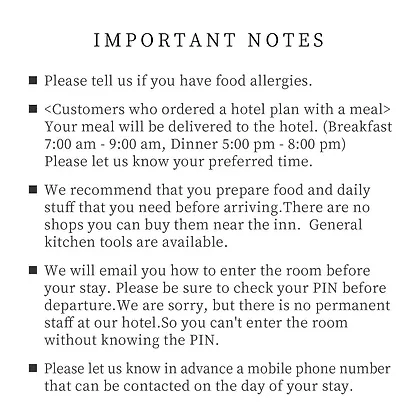 IMPORTANT NOTES

■ Please tell us if you have food allergies.

■ <Customers who ordered a hotel plan with a meal> Your meal will be delivered to the hotel. (Breakfast 7:00 am - 9:00 am, Dinner 5:00 pm - 8:00 pm) Please let us know your preferred time.

■ We recommend that you prepare food and daily stuff that you need before arriving.There are no shops you can buy them near the inn. General kitchen tools are available.

■ We will email you how to enter the room before your stay. Please be sure to check your PIN before departure.We are sorry, but there is no permanent staff at our hotel.So you can't enter the room without knowing the PIN.

■ Please let us know in advance a mobile phone number that can be contacted on the day of your stay.